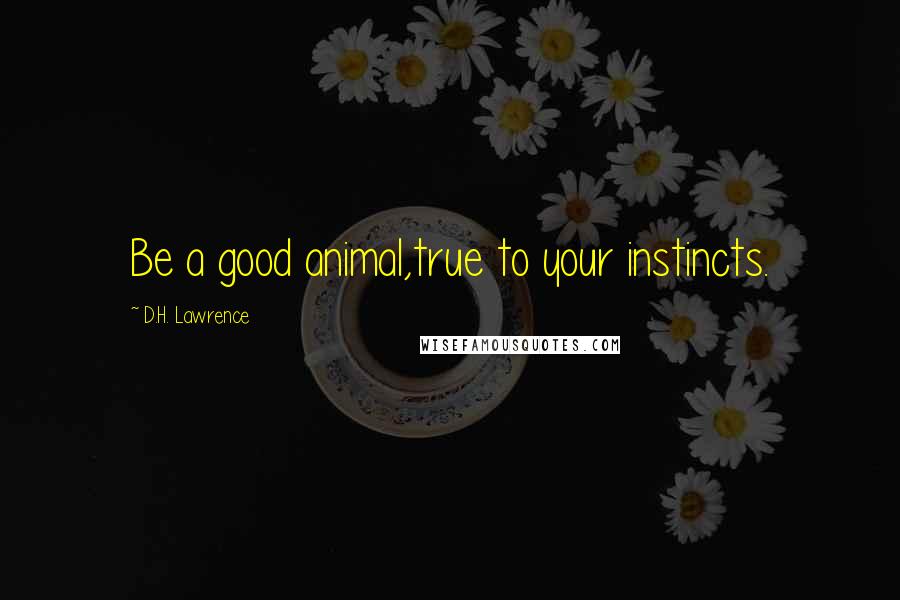 Be a good animal,true to your instincts.

~ D.H. Lawrence

WISEFAMOUSQUOTES.COM